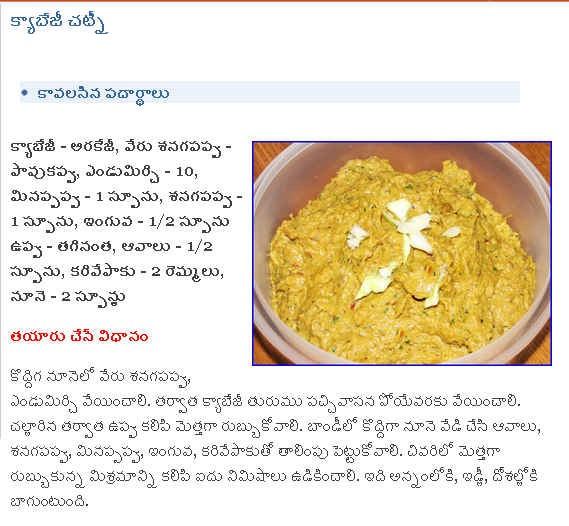 క్యాబేజీ చట్నీ

• కావలసిన పదార్థాలు

క్యాబేజీ - అరకేజీ, వేరు శనగపప్పు - పావుకప్పు, ఎండుమిర్చి - 10, మినప్పప్పు - 1 స్పూను, శనగపప్పు - 1 స్పూను, ఇంగువ - 1/2 స్పూను ఉప్పు - తగినంత, ఆవాలు - 1/2 స్పూను, కరివేపాకు - 2 రెమ్మలు, నూనె - 2 స్పూన్లు

తయారు చేసే విధానం

కొద్దిగ నూనెలో వేరు శనగపప్పు, ఎండుమిర్చి వేయించాలి. తర్వాత క్యాబేజీ తురుము పచ్చివాసన పోయేవరకు వేయించాలి. చల్లారిన తర్వాత ఉప్పు కలిపి మెత్తగా రుబ్బుకోవాలి. బాండీలో కొద్దిగా నూనె వేడి చేసి ఆవాలు, శనగపప్పు, మినప్పప్పు, ఇంగువ, కరివేపాకుతో తాలింపు పెట్టుకోవాలి. చివరిలో మెత్తగా రుబ్బుకున్న మిశ్రమాన్ని కలిపి ఐదు నిమిషాలు ఉడికించాలి. ఇది అన్నంలోకి, ఇడ్లీ, దోశల్లోకి బాగుంటుంది.